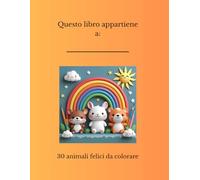 Questo libro appartiene a:

30 animali felici da colorare